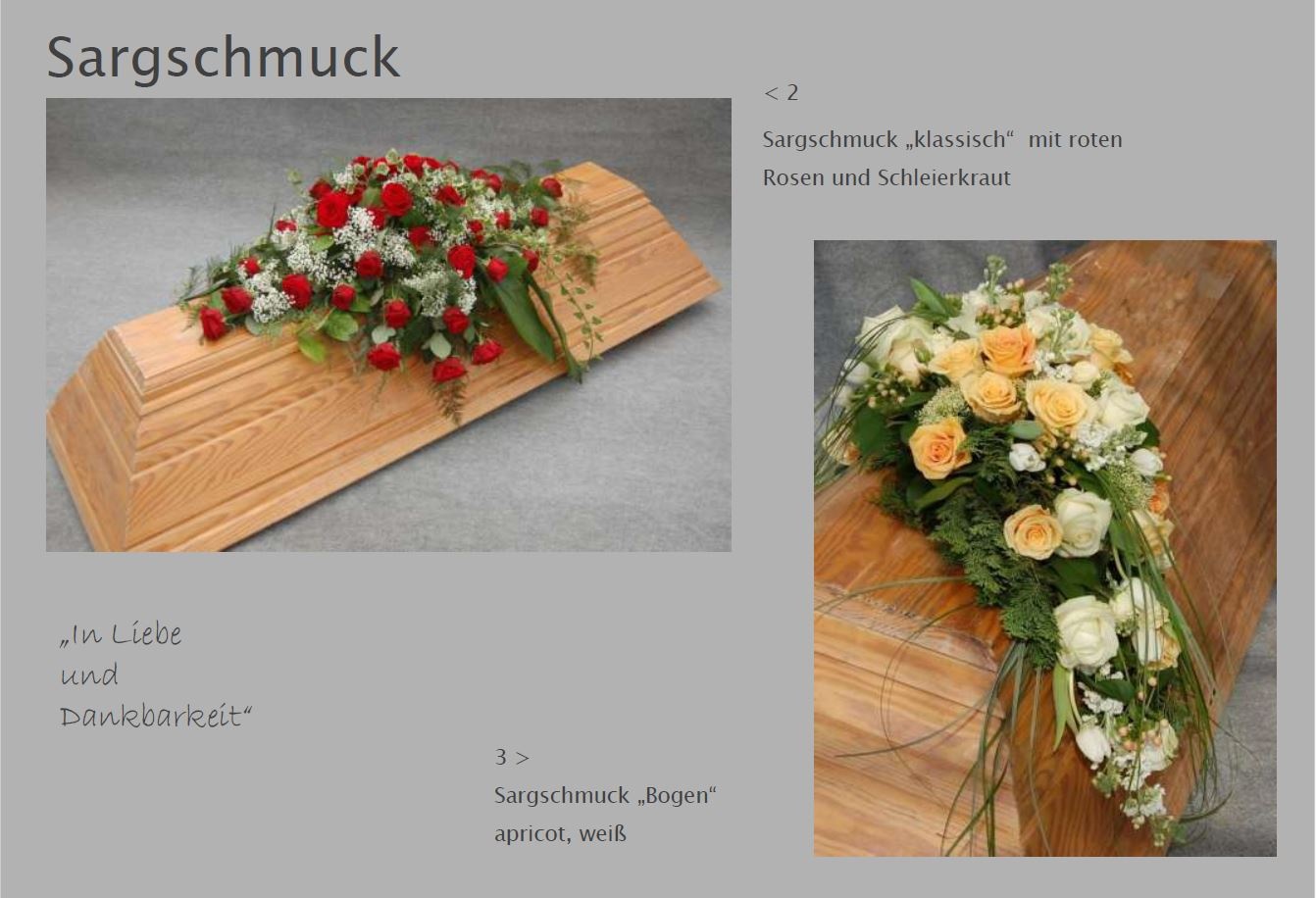 Sargschmuck

< 2

Sargschmuck „klassisch“ mit roten Rosen und Schleierkraut

„In Liebe
und
Dankbarkeit“

3 >

Sargschmuck „Bogen“
apricot, weiß